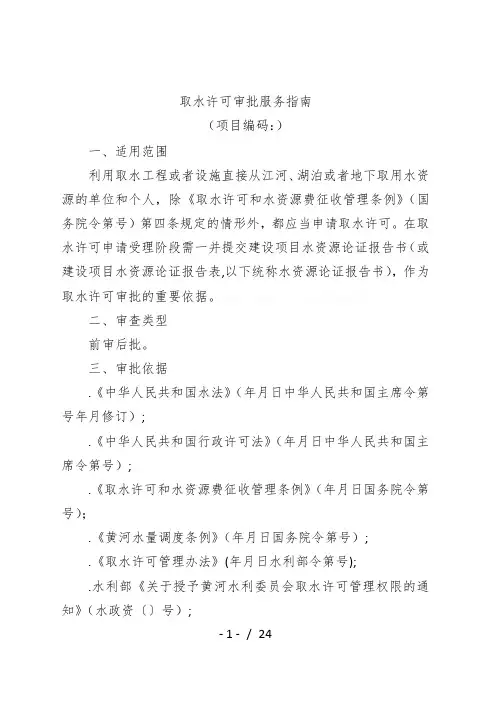 取水许可审批服务指南
（项目编码：）

一、适用范围

利用取水工程或者设施直接从江河、湖泊或者地下取用水资源的单位和个人，除《取水许可和水资源费征收管理条例》（国务院令第号）第四条规定的情形外，都应当申请取水许可。在取水许可申请受理阶段需一并提交建设项目水资源论证报告书（或建设项目水资源论证报告表,以下统称水资源论证报告书），作为取水许可审批的重要依据。

二、审查类型

前审后批。

三、审批依据

.《中华人民共和国水法》（年月日中华人民共和国主席令第号年月修订）；

.《中华人民共和国行政许可法》（年月日中华人民共和国主席令第号）；

.《取水许可和水资源费征收管理条例》（年月日国务院令第号）；

.《黄河水量调度条例》（年月日国务院令第号）；

.《取水许可管理办法》（年月日水利部令第号）；

.水利部《关于授予黄河水利委员会取水许可管理权限的通知》（水政资〔〕号）；

- 1 - / 24